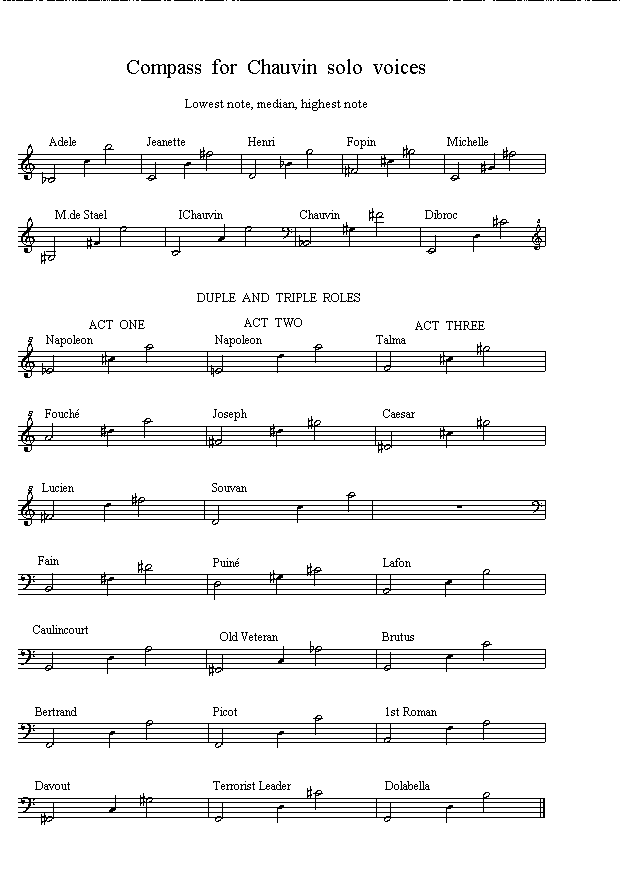 Compass for Chauvin solo voices

Lowest note, median, highest note

Adele Jeanette Henri Fopin Michelle

M.de Stael IChauvin Chauvin Dibroc

DUPLE AND TRIPLE ROLES

ACT ONE ACT TWO ACT THREE

Napoleon Napoleon Talma

Fouché Joseph Caesar

Lucien Souvan

Fain Puiné Lafon

Caulincourt Old Veteran Brutus

Bertrand Picot 1st Roman

Davout Terrorist Leader Dolabella